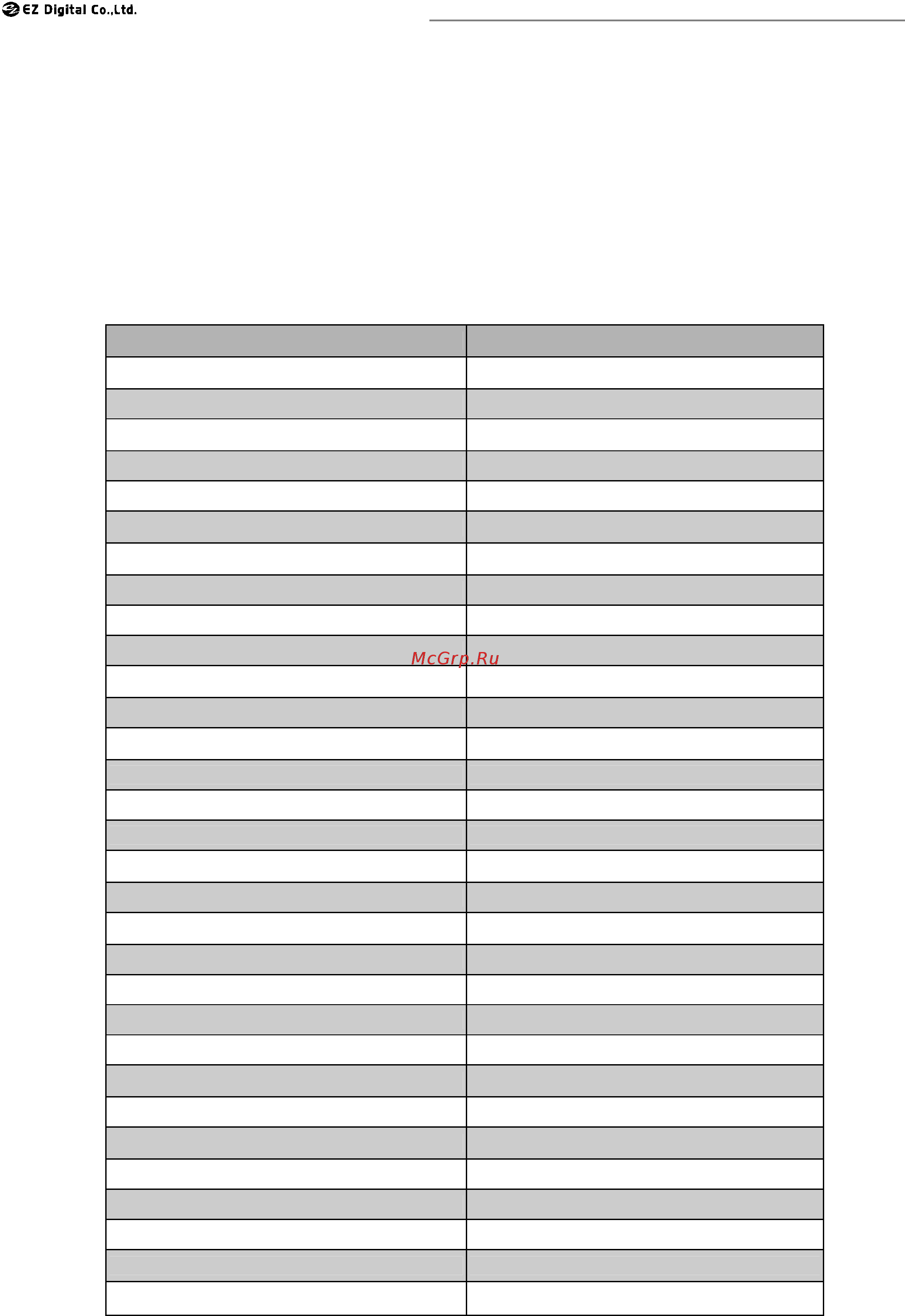 EZ Digital Co.,Ltd.

McGrp.Ru